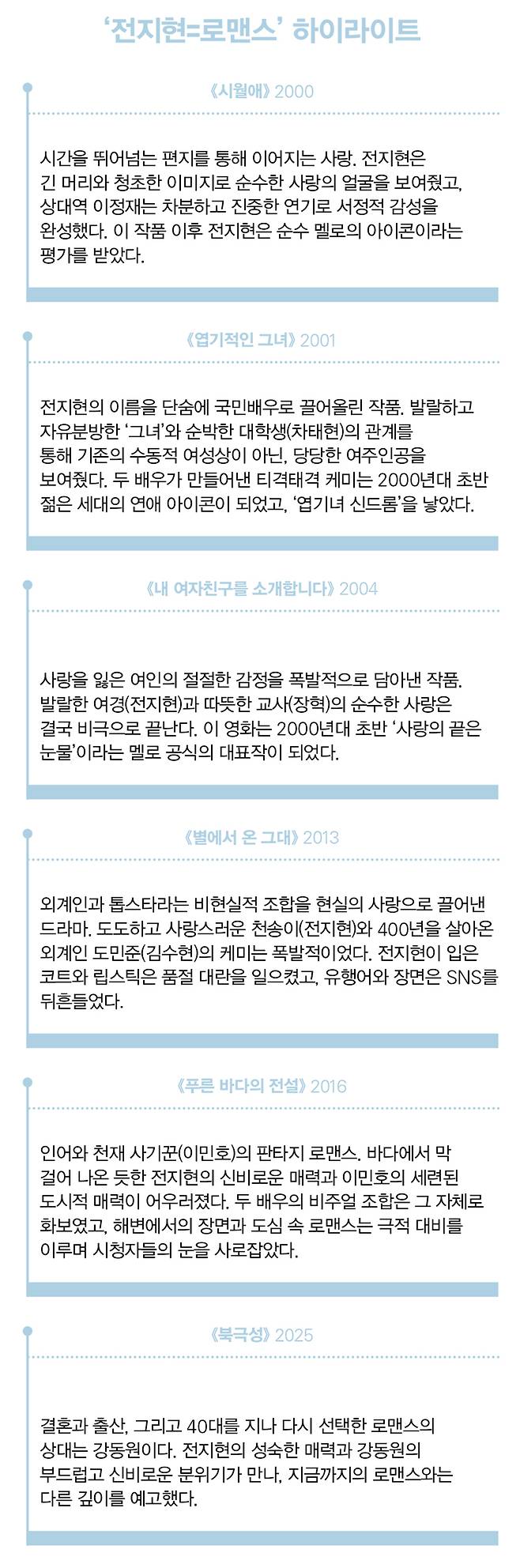 '전지현=로맨스' 하이라이트

《시월애》 2000

시간을 뛰어넘는 편지를 통해 이어지는 사랑. 전지현은 긴 머리와 청초한 이미지로 순수한 사랑의 얼굴을 보여줬고, 상대역 이정재는 차분하고 진중한 연기로 서정적 감성을 완성했다. 이 작품 이후 전지현은 순수 멜로의 아이콘이라는 평가를 받았다.

《엽기적인 그녀》 2001

전지현의 이름을 단숨에 국민배우로 끌어올린 작품. 발랄하고 자유분방한 '그녀'와 순박한 대학생(차태현)의 관계를 통해 기존의 수동적 여성상이 아닌, 당당한 여주인공을 보여줬다. 두 배우가 만들어낸 티격태격 케미는 2000년대 초반 젊은 세대의 연애 아이콘이 되었고, '엽기녀 신드롬'을 낳았다.

《내 여자친구를 소개합니다》 2004

사랑을 잃은 여인의 절절한 감정을 폭발적으로 담아낸 작품. 발랄한 여경(전지현)과 따뜻한 교사(장혁)의 순수한 사랑은 결국 비극으로 끝난다. 이 영화는 2000년대 초반 '사랑의 끝은 눈물'이라는 멜로 공식의 대표작이 되었다.

《별에서 온 그대》 2013

외계인과 톱스타라는 비현실적 조합을 현실의 사랑으로 끌어낸 드라마. 도도하고 사랑스러운 천송이(전지현)와 400년을 살아온 외계인 도민준(김수현)의 케미는 폭발적이었다. 전지현이 입은 코트와 립스틱은 품절 대란을 일으켰고, 유행어와 장면은 SNS를 뒤흔들었다.

《푸른 바다의 전설》 2016

인어와 천재 사기꾼(이민호)의 판타지 로맨스. 바다에서 막 걸어 나온 듯한 전지현의 신비로운 매력과 이민호의 세련된 도시적 매력이 어우러졌다. 두 배우의 비주얼 조합은 그 자체로 화보였고, 해변에서의 장면과 도심 속 로맨스는 극적 대비를 이루며 시청자들의 눈을 사로잡았다.

《북극성》 2025

결혼과 출산, 그리고 40대를 지나 다시 선택한 로맨스의 상대는 강동원이다. 전지현의 성숙한 매력과 강동원의 부드럽고 신비로운 분위기가 만나, 지금까지의 로맨스와는 다른 깊이를 예고했다.